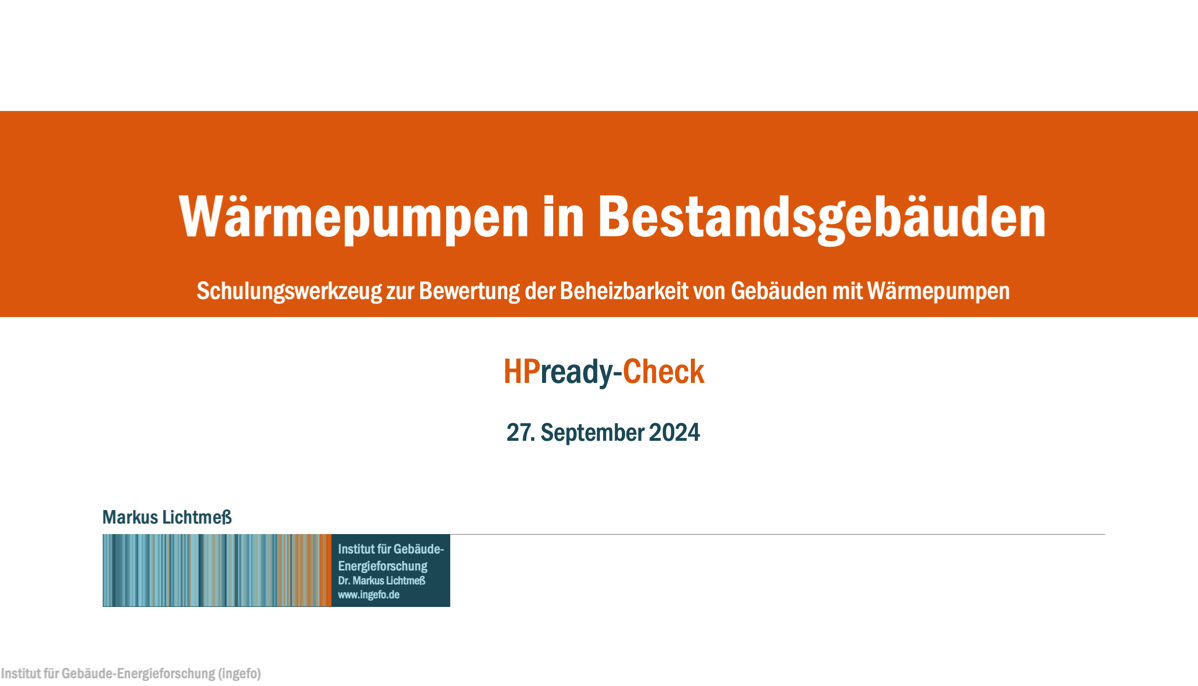 Wärmepumpen in Bestandsgebäuden

Schulungswerkzeug zur Bewertung der Beheizbarkeit von Gebäuden mit Wärmepumpen

HPready-Check

27. September 2024

Markus Lichtmeß

Institut für Gebäude-Energieforschung
Dr. Markus Lichtmeß
www.ingefo.de

Institut für Gebäude-Energieforschung (ingefo)